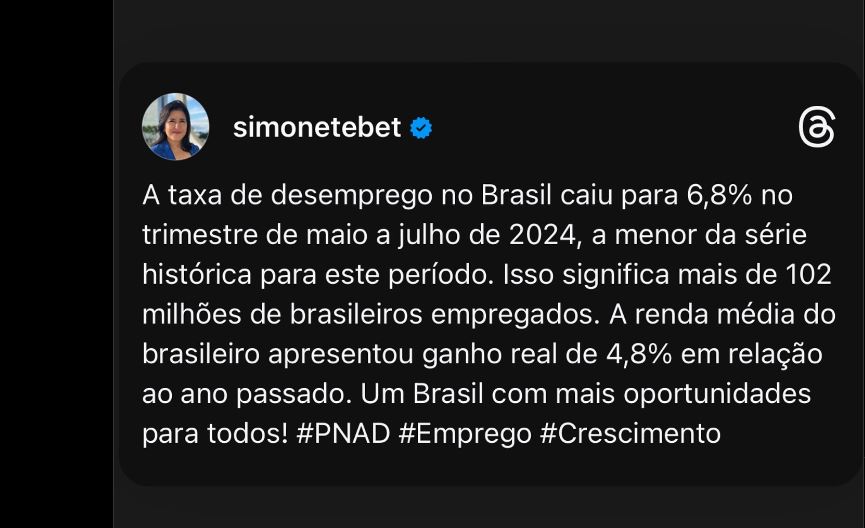 simonetebet

A taxa de desemprego no Brasil caiu para 6,8% no trimestre de maio a julho de 2024, a menor da série histórica para este período. Isso significa mais de 102 milhões de brasileiros empregados. A renda média do brasileiro apresentou ganho real de 4,8% em relação ao ano passado. Um Brasil com mais oportunidades para todos! #PNAD #Emprego #Crescimento